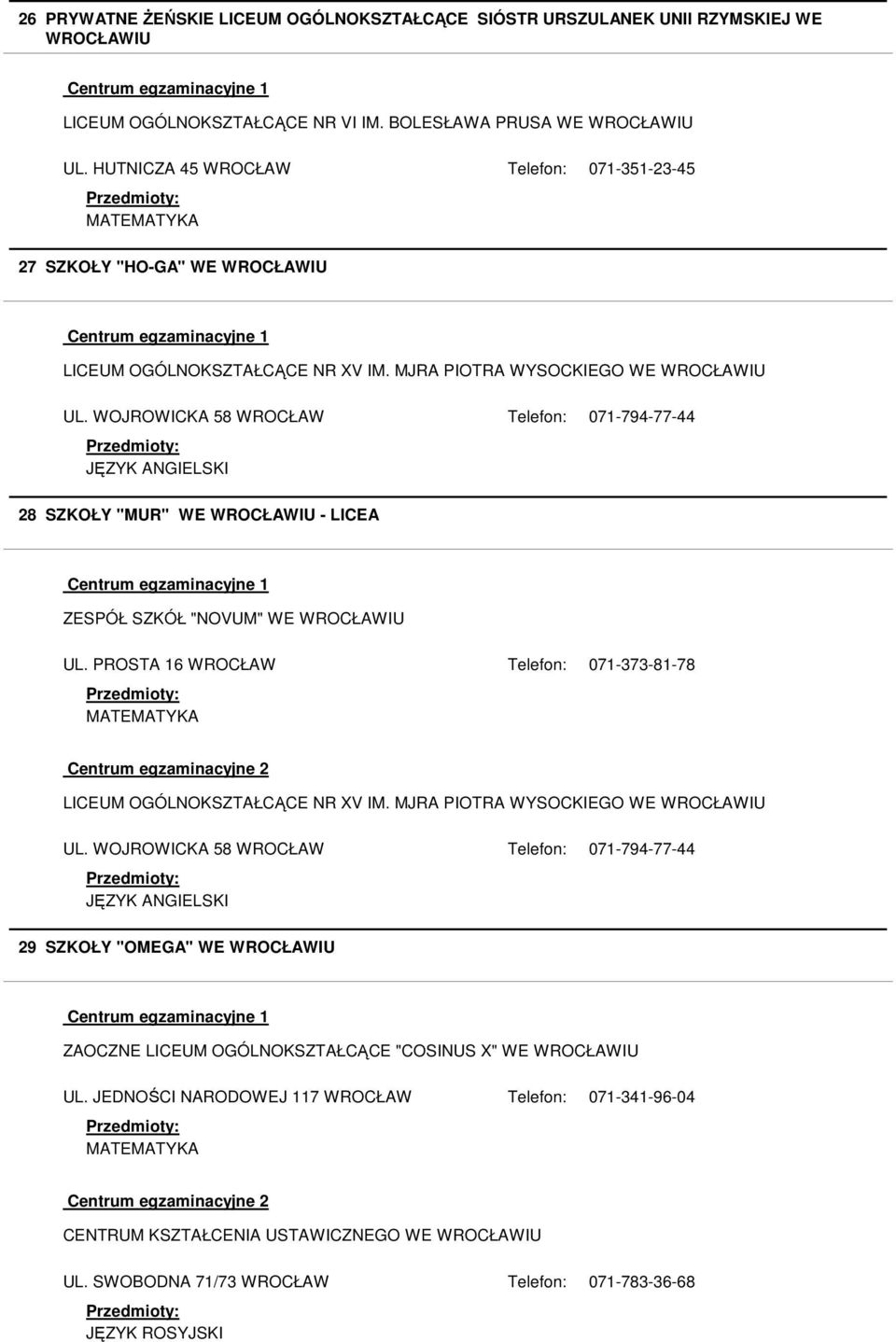 26 PRYWATNE ŻEŃSKIE LICEUM OGÓLNOKSZTAŁCĄCE SIÓSTR URSZULANEK UNII RZYMSKIEJ WE WROCŁAWIU

Centrum egzaminacyjne 1

LICEUM OGÓLNOKSZTAŁCĄCE NR VI IM. BOLESŁAWA PRUSA WE WROCŁAWIU

UL. HUTNICZA 45 WROCŁAW Telefon: 071-351-23-45

Przedmioty:

MATEMATYKA

27 SZKOŁY "HO-GA" WE WROCŁAWIU

Centrum egzaminacyjne 1

LICEUM OGÓLNOKSZTAŁCĄCE NR XV IM. MJRA PIOTRA WYSOCKIEGO WE WROCŁAWIU

UL. WOJROWICKA 58 WROCŁAW Telefon: 071-794-77-44

Przedmioty:

JĘZYK ANGIELSKI

28 SZKOŁY "MUR" WE WROCŁAWIU - LICEA

Centrum egzaminacyjne 1

ZESPÓŁ SZKÓŁ "NOVUM" WE WROCŁAWIU

UL. PROSTA 16 WROCŁAW Telefon: 071-373-81-78

Przedmioty:

MATEMATYKA

Centrum egzaminacyjne 2

LICEUM OGÓLNOKSZTAŁCĄCE NR XV IM. MJRA PIOTRA WYSOCKIEGO WE WROCŁAWIU

UL. WOJROWICKA 58 WROCŁAW Telefon: 071-794-77-44

Przedmioty:

JĘZYK ANGIELSKI

29 SZKOŁY "OMEGA" WE WROCŁAWIU

Centrum egzaminacyjne 1

ZAOCZNE LICEUM OGÓLNOKSZTAŁCĄCE "COSINUS X" WE WROCŁAWIU

UL. JEDNOŚCI NARODOWEJ 117 WROCŁAW Telefon: 071-341-96-04

Przedmioty:

MATEMATYKA

Centrum egzaminacyjne 2

CENTRUM KSZTAŁCENIA USTAWICZNEGO WE WROCŁAWIU

UL. SWOBODNA 71/73 WROCŁAW Telefon: 071-783-36-68

Przedmioty:

JĘZYK ROSYJSKI